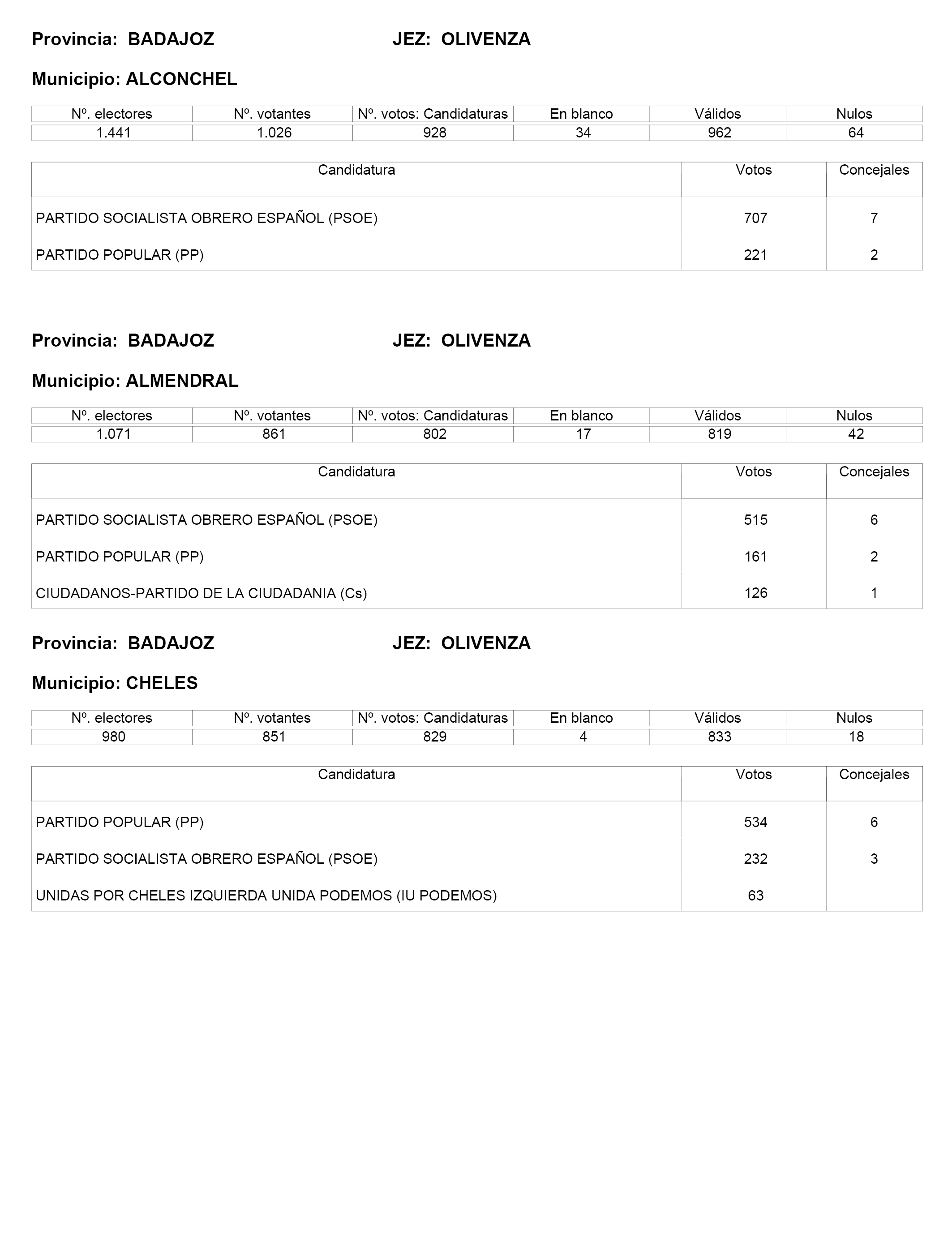 Provincia: BADAJOZ JEZ: OLIVENZA

Municipio: ALCONCHEL

| Nº. electores | Nº. votantes | Nº. votos: Candidaturas | En blanco | Válidos | Nulos |
|---|---|---|---|---|---|
| 1.441 | 1.026 | 928 | 34 | 962 | 64 |

| Candidatura | Votos | Concejales |
|---|---|---|
| PARTIDO SOCIALISTA OBRERO ESPAÑOL (PSOE) | 707 | 7 |
| PARTIDO POPULAR (PP) | 221 | 2 |

Provincia: BADAJOZ JEZ: OLIVENZA

Municipio: ALMENDRAL

| Nº. electores | Nº. votantes | Nº. votos: Candidaturas | En blanco | Válidos | Nulos |
|---|---|---|---|---|---|
| 1.071 | 861 | 802 | 17 | 819 | 42 |

| Candidatura | Votos | Concejales |
|---|---|---|
| PARTIDO SOCIALISTA OBRERO ESPAÑOL (PSOE) | 515 | 6 |
| PARTIDO POPULAR (PP) | 161 | 2 |
| CIUDADANOS-PARTIDO DE LA CIUDADANIA (Cs) | 126 | 1 |

Provincia: BADAJOZ JEZ: OLIVENZA

Municipio: CHELES

| Nº. electores | Nº. votantes | Nº. votos: Candidaturas | En blanco | Válidos | Nulos |
|---|---|---|---|---|---|
| 980 | 851 | 829 | 4 | 833 | 18 |

| Candidatura | Votos | Concejales |
|---|---|---|
| PARTIDO POPULAR (PP) | 534 | 6 |
| PARTIDO SOCIALISTA OBRERO ESPAÑOL (PSOE) | 232 | 3 |
| UNIDAS POR CHELES IZQUIERDA UNIDA PODEMOS (IU PODEMOS) | 63 | |